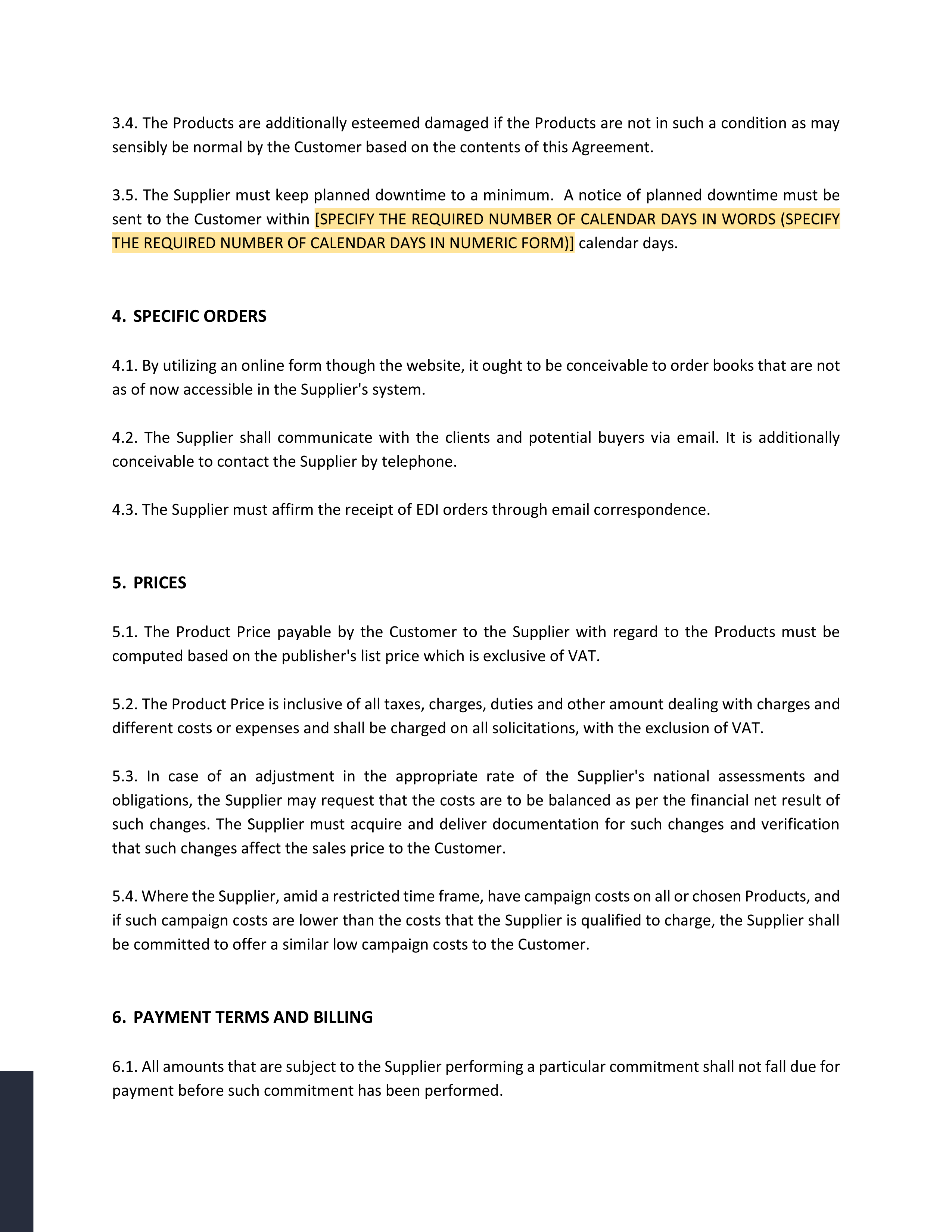 3.4. The Products are additionally esteemed damaged if the Products are not in such a condition as may sensibly be normal by the Customer based on the contents of this Agreement.

3.5. The Supplier must keep planned downtime to a minimum. A notice of planned downtime must be sent to the Customer within [SPECIFY THE REQUIRED NUMBER OF CALENDAR DAYS IN WORDS (SPECIFY THE REQUIRED NUMBER OF CALENDAR DAYS IN NUMERIC FORM)] calendar days.

4. SPECIFIC ORDERS

4.1. By utilizing an online form though the website, it ought to be conceivable to order books that are not as of now accessible in the Supplier's system.

4.2. The Supplier shall communicate with the clients and potential buyers via email. It is additionally conceivable to contact the Supplier by telephone.

4.3. The Supplier must affirm the receipt of EDI orders through email correspondence.

5. PRICES

5.1. The Product Price payable by the Customer to the Supplier with regard to the Products must be computed based on the publisher's list price which is exclusive of VAT.

5.2. The Product Price is inclusive of all taxes, charges, duties and other amount dealing with charges and different costs or expenses and shall be charged on all solicitations, with the exclusion of VAT.

5.3. In case of an adjustment in the appropriate rate of the Supplier's national assessments and obligations, the Supplier may request that the costs are to be balanced as per the financial net result of such changes. The Supplier must acquire and deliver documentation for such changes and verification that such changes affect the sales price to the Customer.

5.4. Where the Supplier, amid a restricted time frame, have campaign costs on all or chosen Products, and if such campaign costs are lower than the costs that the Supplier is qualified to charge, the Supplier shall be committed to offer a similar low campaign costs to the Customer.

6. PAYMENT TERMS AND BILLING

6.1. All amounts that are subject to the Supplier performing a particular commitment shall not fall due for payment before such commitment has been performed.